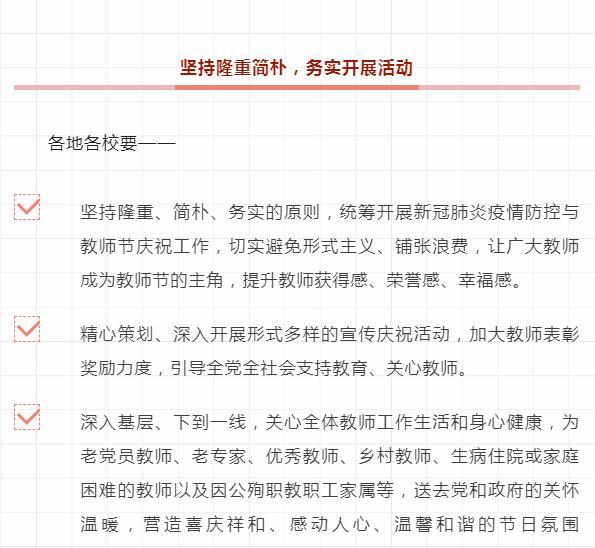 坚持隆重简朴，务实开展活动

各地各校要——

坚持隆重、简朴、务实的原则，统筹开展新冠肺炎疫情防控与教师节庆祝工作，切实避免形式主义、铺张浪费，让广大教师成为教师节的主角，提升教师获得感、荣誉感、幸福感。

精心策划、深入开展形式多样的宣传庆祝活动，加大教师表彰奖励力度，引导全党全社会支持教育、关心教师。

深入基层、下到一线，关心全体教师工作生活和身心健康，为老党员教师、老专家、优秀教师、乡村教师、生病住院或家庭困难的教师以及因公殉职教职工家属等，送去党和政府的关怀温暖，营造喜庆祥和、感动人心、温馨和谐的节日氛围